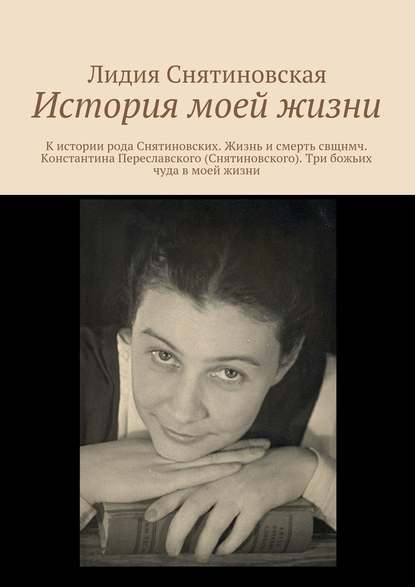 Лидия Снятиновская
История моей жизни

К истории рода Снятиновских. Жизнь и смерть свщнмч. Константина Переславского (Снятиновского). Три божьих чуда в моей жизни